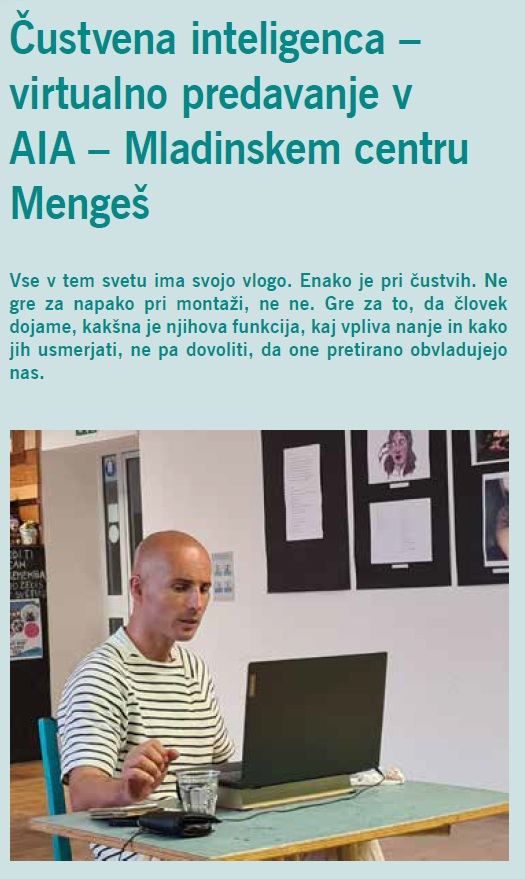 Čustvena inteligenca – virtualno predavanje v AIA – Mladinskem centru Mengeš

Vse v tem svetu ima svojo vlogo. Enako je pri čustvih. Ne gre za napako pri montaži, ne ne. Gre za to, da človek dojame, kakšna je njihova funkcija, kaj vpliva nanje in kako jih usmerjati, ne pa dovoliti, da one pretirano obvladujejo nas.